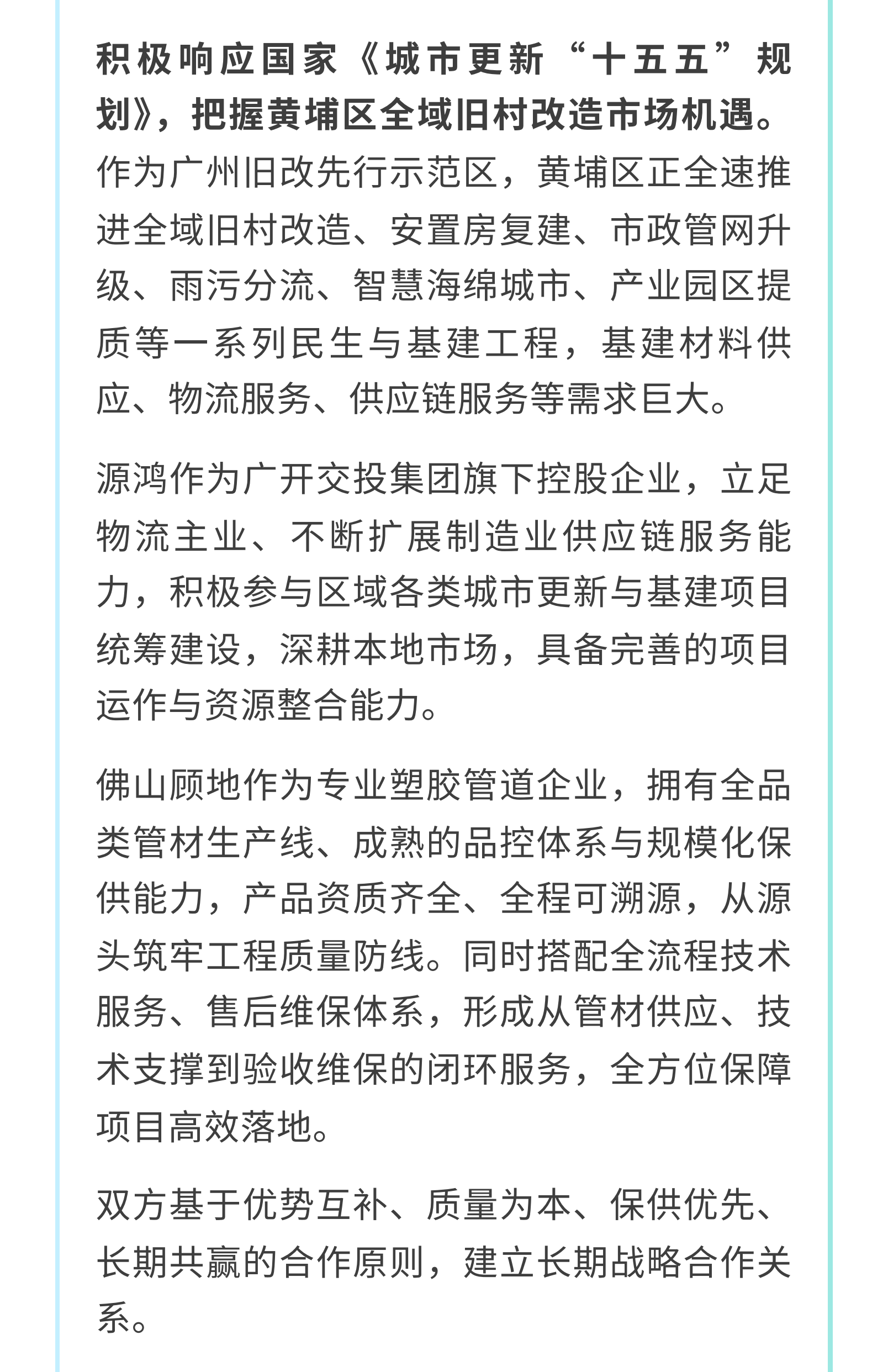 积极响应国家《城市更新“十五五”规划》，把握黄埔区全域旧村改造市场机遇。作为广州旧改先行示范区，黄埔区正全速推进全域旧村改造、安置房复建、市政管网升级、雨污分流、智慧海绵城市、产业园区提质等一系列民生与基建工程，基建材料供应、物流服务、供应链服务等需求巨大。

源鸿作为广开交投集团旗下控股企业，立足物流主业、不断扩展制造业供应链服务能力，积极参与区域各类城市更新与基建项目统筹建设，深耕本地市场，具备完善的项目运作与资源整合能力。

佛山顾地作为专业塑胶管道企业，拥有全品类管材生产线、成熟的品控体系与规模化保供能力，产品资质齐全、全程可溯源，从源头筑牢工程质量防线。同时搭配全流程技术服务、售后维保体系，形成从管材供应、技术支撑到验收维保的闭环服务，全方位保障项目高效落地。

双方基于优势互补、质量为本、保供优先、长期共赢的合作原则，建立长期战略合作关系。